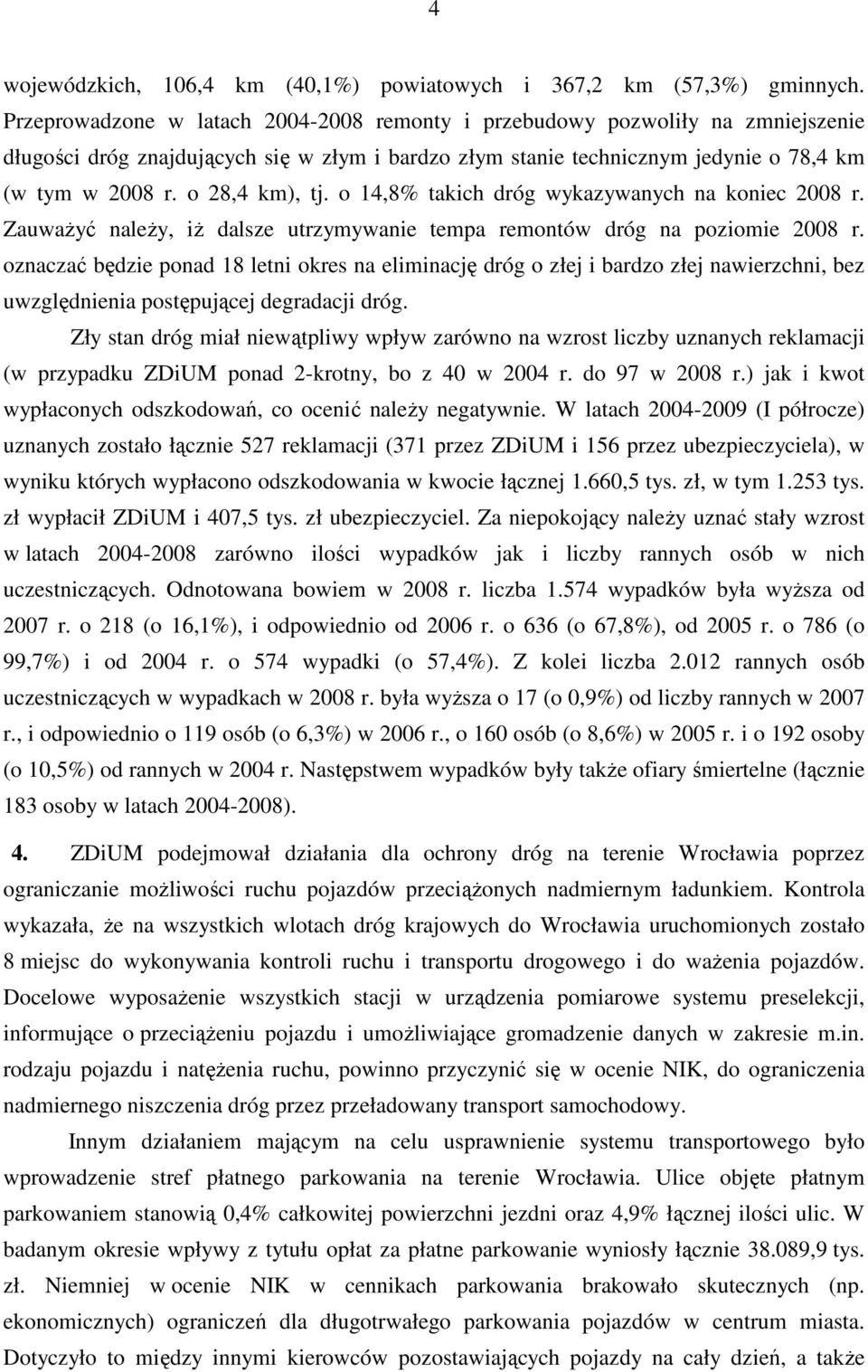 4

wojewódzkich, 106,4 km (40,1%) powiatowych i 367,2 km (57,3%) gminnych. Przeprowadzone w latach 2004-2008 remonty i przebudowy pozwoliły na zmniejszenie długości dróg znajdujących się w złym i bardzo złym stanie technicznym jedynie o 78,4 km (w tym w 2008 r. o 28,4 km), tj. o 14,8% takich dróg wykazywanych na koniec 2008 r. Zauważyć należy, iż dalsze utrzymywanie tempa remontów dróg na poziomie 2008 r. oznaczać będzie ponad 18 letni okres na eliminację dróg o złej i bardzo złej nawierzchni, bez uwzględnienia postępującej degradacji dróg.

Zły stan dróg miał niewątpliwy wpływ zarówno na wzrost liczby uznanych reklamacji (w przypadku ZDiUM ponad 2-krotny, bo z 40 w 2004 r. do 97 w 2008 r.) jak i kwot wypłaconych odszkodowań, co ocenić należy negatywnie. W latach 2004-2009 (I półrocze) uznanych zostało łącznie 527 reklamacji (371 przez ZDiUM i 156 przez ubezpieczyciela), w wyniku których wypłacono odszkodowania w kwocie łącznej 1.660,5 tys. zł, w tym 1.253 tys. zł wypłacił ZDiUM i 407,5 tys. zł ubezpieczyciel. Za niepokojący należy uznać stały wzrost w latach 2004-2008 zarówno ilości wypadków jak i liczby rannych osób w nich uczestniczących. Odnotowana bowiem w 2008 r. liczba 1.574 wypadków była wyższa od 2007 r. o 218 (o 16,1%), i odpowiednio od 2006 r. o 636 (o 67,8%), od 2005 r. o 786 (o 99,7%) i od 2004 r. o 574 wypadki (o 57,4%). Z kolei liczba 2.012 rannych osób uczestniczących w wypadkach w 2008 r. była wyższa o 17 (o 0,9%) od liczby rannych w 2007 r., i odpowiednio o 119 osób (o 6,3%) w 2006 r., o 160 osób (o 8,6%) w 2005 r. i o 192 osoby (o 10,5%) od rannych w 2004 r. Następstwem wypadków były także ofiary śmiertelne (łącznie 183 osoby w latach 2004-2008).

4. ZDiUM podejmował działania dla ochrony dróg na terenie Wrocławia poprzez ograniczanie możliwości ruchu pojazdów przeciążonych nadmiernym ładunkiem. Kontrola wykazała, że na wszystkich wlotach dróg krajowych do Wrocławia uruchomionych zostało 8 miejsc do wykonywania kontroli ruchu i transportu drogowego i do ważenia pojazdów. Docelowe wyposażenie wszystkich stacji w urządzenia pomiarowe systemu preselekcji, informujące o przeciążeniu pojazdu i umożliwiające gromadzenie danych w zakresie m.in. rodzaju pojazdu i natężenia ruchu, powinno przyczynić się w ocenie NIK, do ograniczenia nadmiernego niszczenia dróg przez przeładowany transport samochodowy.

Innym działaniem mającym na celu usprawnienie systemu transportowego było wprowadzenie stref płatnego parkowania na terenie Wrocławia. Ulice objęte płatnym parkowaniem stanowią 0,4% całkowitej powierzchni jezdni oraz 4,9% łącznej ilości ulic. W badanym okresie wpływy z tytułu opłat za płatne parkowanie wyniosły łącznie 38.089,9 tys. zł. Niemniej w ocenie NIK w cennikach parkowania brakowało skutecznych (np. ekonomicznych) ograniczeń dla długotrwałego parkowania pojazdów w centrum miasta. Dotyczyło to między innymi kierowców pozostawiających pojazdy na cały dzień, a także